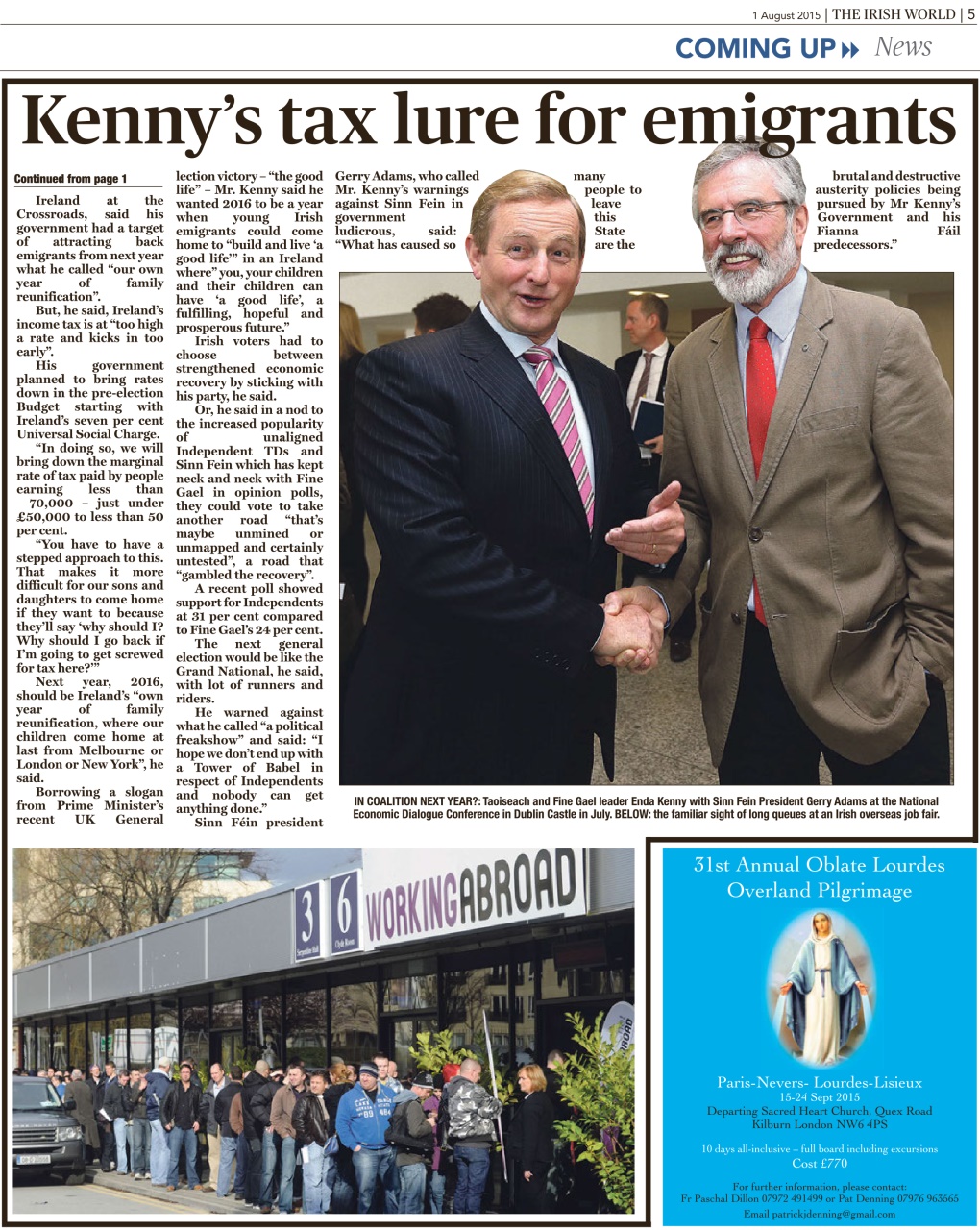 1 August 2015 | THE IRISH WORLD | 5

COMING UP News

Kenny's tax lure for emigrants

Continued from page 1

Ireland at the Crossroads, said his government had a target of attracting back emigrants from next year what he called "our own year of family reunification".

But, he said, Ireland's income tax is at "too high a rate and kicks in too early".

His government planned to bring rates down in the pre-election Budget starting with Ireland's seven per cent Universal Social Charge.

"In doing so, we will bring down the marginal rate of tax paid by people earning less than 70,000 – just under £50,000 to less than 50 per cent.

"You have to have a stepped approach to this. That makes it more difficult for our sons and daughters to come home if they want to because they'll say 'why should I? Why should I go back if I'm going to get screwed for tax here?'"

Next year, 2016, should be Ireland's "own year of family reunification, where our children come home at last from Melbourne or London or New York", he said.

Borrowing a slogan from Prime Minister's recent UK General lection victory – "the good life" – Mr. Kenny said he wanted 2016 to be a year when young Irish emigrants could come home to "build and live 'a good life'" in an Ireland where" you, your children and their children can have 'a good life', a fulfilling, hopeful and prosperous future."

Irish voters had to choose between strengthened economic recovery by sticking with his party, he said.

Or, he said in a nod to the increased popularity of unaligned Independent TDs and Sinn Fein which has kept neck and neck with Fine Gael in opinion polls, they could vote to take another road "that's maybe unmined or unmapped and certainly untested", a road that "gambled the recovery".

A recent poll showed support for Independents at 31 per cent compared to Fine Gael's 24 per cent.

The next general election would be like the Grand National, he said, with lot of runners and riders.

He warned against what he called "a political freakshow" and said: "I hope we don't end up with a Tower of Babel in respect of Independents and nobody can get anything done."

Sinn Féin president Gerry Adams, who called Mr. Kenny's warnings against Sinn Fein in government ludicrous, said: "What has caused so many people to leave this State are the brutal and destructive austerity policies being pursued by Mr Kenny's Government and his Fianna Fáil predecessors."

IN COALITION NEXT YEAR?: Taoiseach and Fine Gael leader Enda Kenny with Sinn Fein President Gerry Adams at the National Economic Dialogue Conference in Dublin Castle in July. BELOW: the familiar sight of long queues at an Irish overseas job fair.

3 6 WORKINGABROAD

31st Annual Oblate Lourdes Overland Pilgrimage

Paris-Nevers- Lourdes-Lisieux
15-24 Sept 2015
Departing Sacred Heart Church, Quex Road Kilburn London NW6 4PS

10 days all-inclusive – full board including excursions
Cost £770

For further information, please contact:
Fr Paschal Dillon 07972 491499 or Pat Denning 07976 963565
Email patrickjdenning@gmail.com